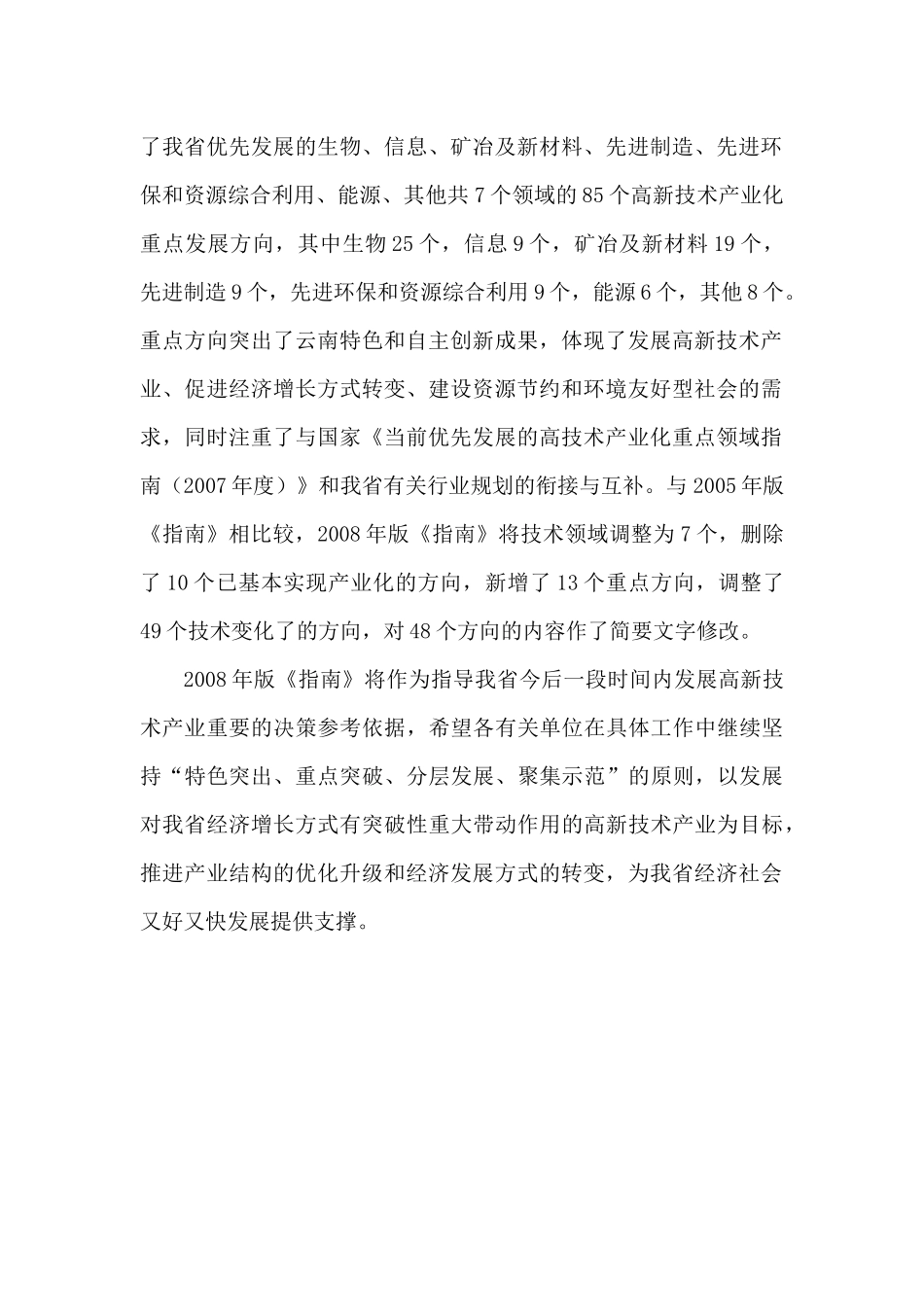 了我省优先发展的生物、信息、矿冶及新材料、先进制造、先进环保和资源综合利用、能源、其他共 7 个领域的 85 个高新技术产业化重点发展方向，其中生物 25 个，信息 9 个，矿冶及新材料 19 个，先进制造 9 个，先进环保和资源综合利用 9 个，能源 6 个，其他 8 个。重点方向突出了云南特色和自主创新成果，体现了发展高新技术产业、促进经济增长方式转变、建设资源节约和环境友好型社会的需求，同时注重了与国家《当前优先发展的高技术产业化重点领域指南（2007 年度）》和我省有关行业规划的衔接与互补。与 2005 年版《指南》相比较，2008 年版《指南》将技术领域调整为 7 个，删除了 10 个已基本实现产业化的方向，新增了 13 个重点方向，调整了 49 个技术变化了的方向，对 48 个方向的内容作了简要文字修改。

2008 年版《指南》将作为指导我省今后一段时间内发展高新技术产业重要的决策参考依据，希望各有关单位在具体工作中继续坚持“特色突出、重点突破、分层发展、聚集示范”的原则，以发展对我省经济增长方式有突破性重大带动作用的高新技术产业为目标，推进产业结构的优化升级和经济发展方式的转变，为我省经济社会又好又快发展提供支撑。